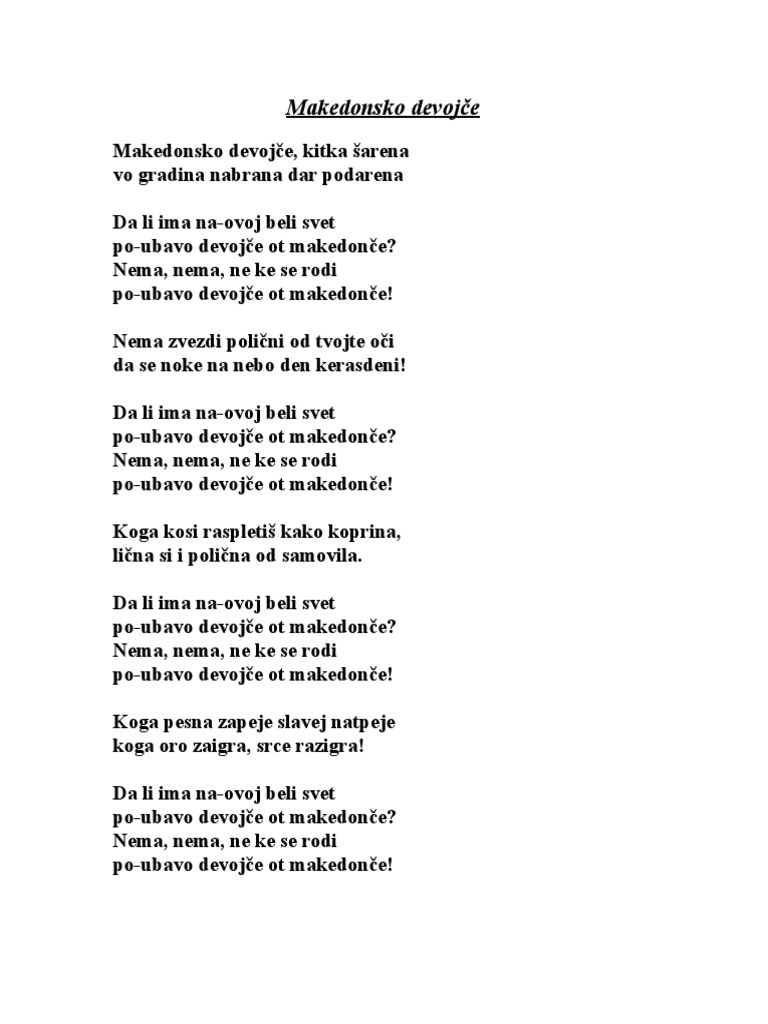 Makedonsko devojče

Makedonsko devojče, kitka šarena
vo gradina nabrana dar podarena

Da li ima na-ovoj beli svet
po-ubavo devojče ot makedonče?
Nema, nema, ne ke se rodi
po-ubavo devojče ot makedonče!

Nema zvezdi polični od tvojte oči
da se noke na nebo den kerasdeni!

Da li ima na-ovoj beli svet
po-ubavo devojče ot makedonče?
Nema, nema, ne ke se rodi
po-ubavo devojče ot makedonče!

Koga kosi raspletiš kako koprina,
lična si i polična od samovila.

Da li ima na-ovoj beli svet
po-ubavo devojče ot makedonče?
Nema, nema, ne ke se rodi
po-ubavo devojče ot makedonče!

Koga pesna zapeje slavej natpeje
koga oro zaigra, srce razigra!

Da li ima na-ovoj beli svet
po-ubavo devojče ot makedonče?
Nema, nema, ne ke se rodi
po-ubavo devojče ot makedonče!